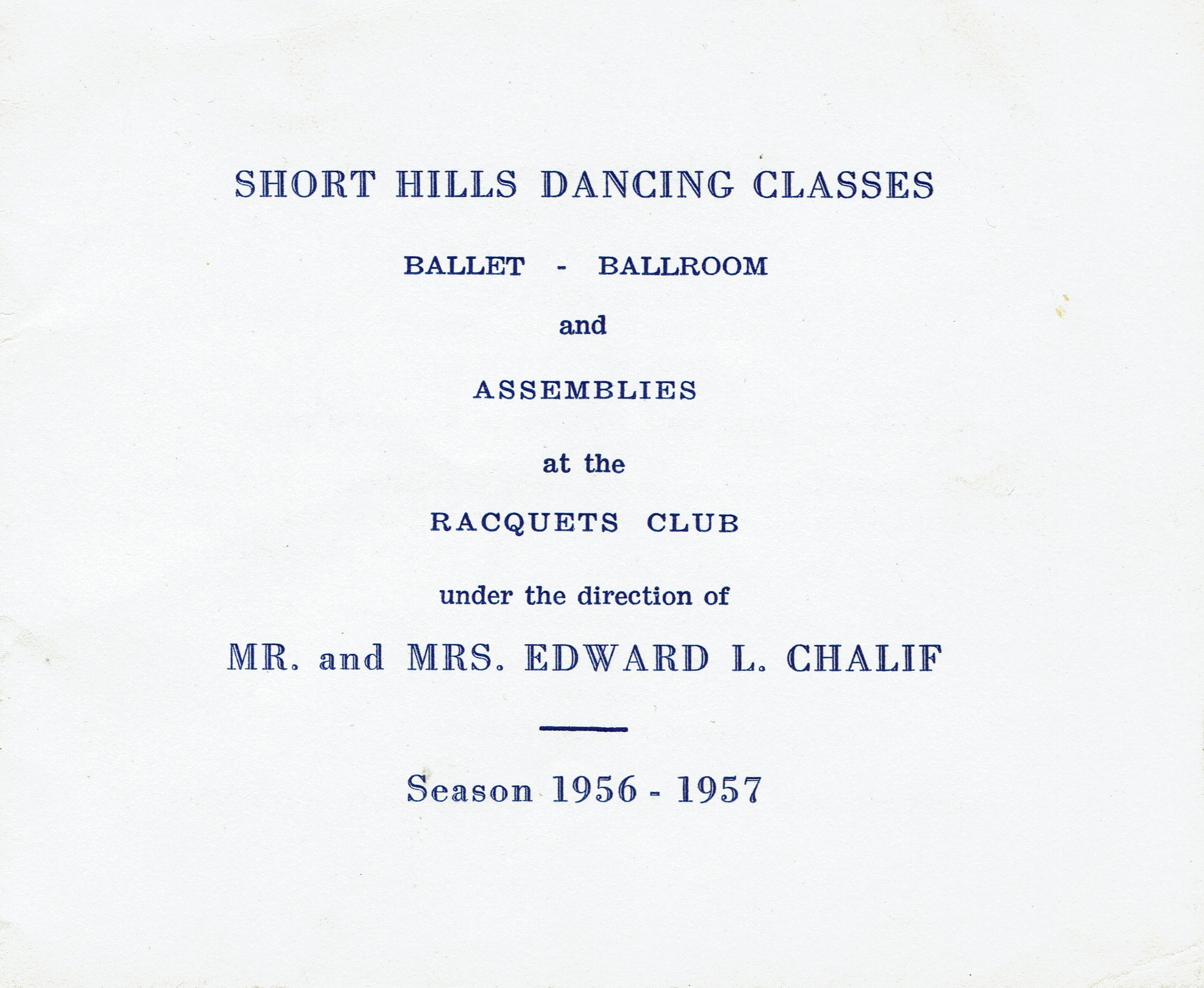 SHORT HILLS DANCING CLASSES

BALLET - BALLROOM

and

ASSEMBLIES

at the

RACQUETS CLUB

under the direction of

MR. and MRS. EDWARD L. CHALIF

Season 1956 - 1957